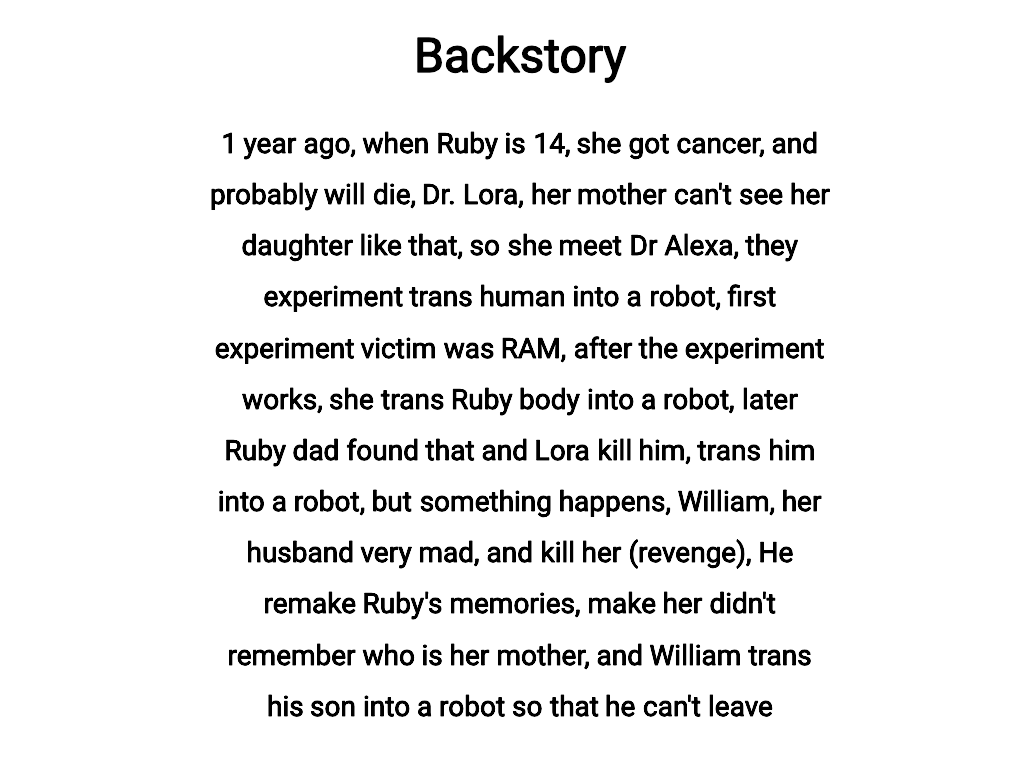 Backstory

1 year ago, when Ruby is 14, she got cancer, and probably will die, Dr. Lora, her mother can't see her daughter like that, so she meet Dr Alexa, they experiment trans human into a robot, first experiment victim was RAM, after the experiment works, she trans Ruby body into a robot, later Ruby dad found that and Lora kill him, trans him into a robot, but something happens, William, her husband very mad, and kill her (revenge), He remake Ruby's memories, make her didn't remember who is her mother, and William trans his son into a robot so that he can't leave